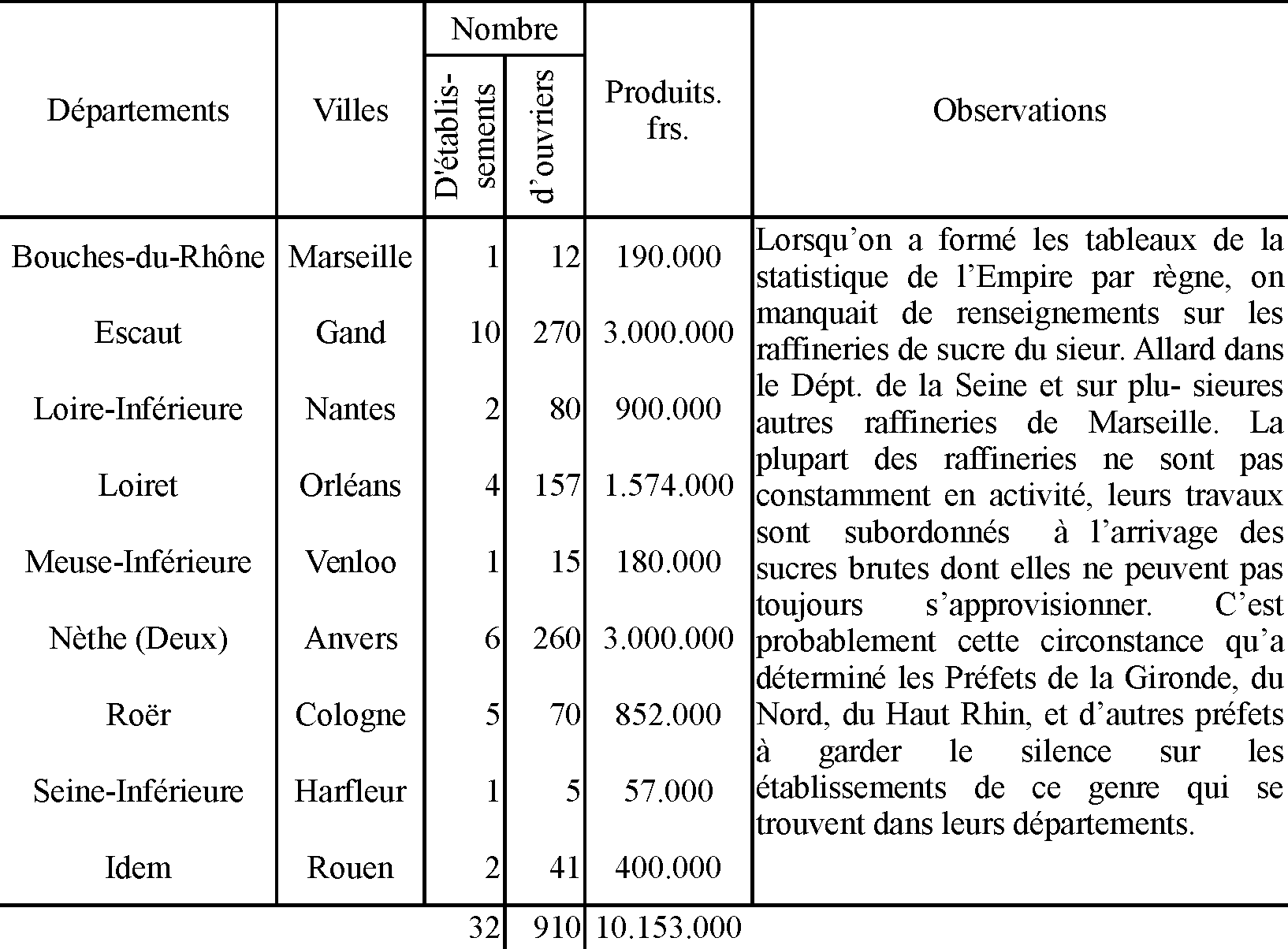 | Départements | Villes | Nombre D'établissements | Nombre d'ouvriers | Produits. frs. | Observations |
|---|---|---|---|---|---|
| Bouches-du-Rhône | Marseille | 1 | 12 | 190.000 | Lorsqu'on a formé les tableaux de la statistique de l'Empire par règne, on manquait de renseignements sur les raffineries de sucre du sieur. Allard dans le Dépt. de la Seine et sur plu- sieures autres raffineries de Marseille. La plupart des raffineries ne sont pas constamment en activité, leurs travaux sont subordonnés à l'arrivage des sucres brutes dont elles ne peuvent pas toujours s'approvisionner. C'est probablement cette circonstance qu'a déterminé les Préfets de la Gironde, du Nord, du Haut Rhin, et d'autres préfets à garder le silence sur les établissements de ce genre qui se trouvent dans leurs départements. |
| Escaut | Gand | 10 | 270 | 3.000.000 | |
| Loire-Inférieure | Nantes | 2 | 80 | 900.000 | |
| Loiret | Orléans | 4 | 157 | 1.574.000 | |
| Meuse-Inférieure | Venloo | 1 | 15 | 180.000 | |
| Nèthe (Deux) | Anvers | 6 | 260 | 3.000.000 | |
| Roër | Cologne | 5 | 70 | 852.000 | |
| Seine-Inférieure | Harfleur | 1 | 5 | 57.000 | |
| Idem | Rouen | 2 | 41 | 400.000 | |
| | | 32 | 910 | 10.153.000 | |